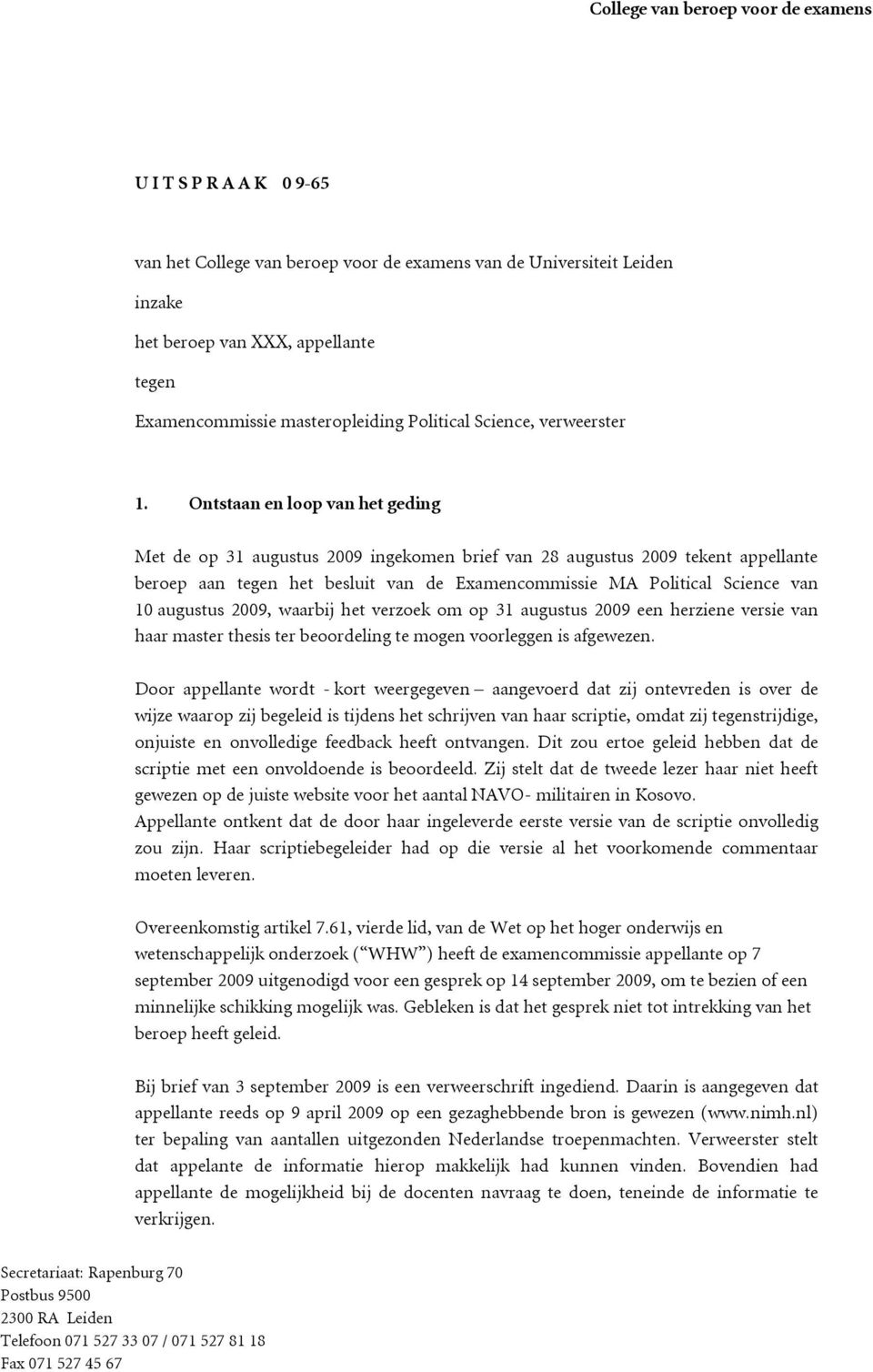 College van beroep voor de examens

U I T S P R A A K 0 9-65

van het College van beroep voor de examens van de Universiteit Leiden

inzake

het beroep van XXX, appellante

tegen

Examencommissie masteropleiding Political Science, verweerster

1. Ontstaan en loop van het geding

Met de op 31 augustus 2009 ingekomen brief van 28 augustus 2009 tekent appellante beroep aan tegen het besluit van de Examencommissie MA Political Science van 10 augustus 2009, waarbij het verzoek om op 31 augustus 2009 een herziene versie van haar master thesis ter beoordeling te mogen voorleggen is afgewezen.

Door appellante wordt - kort weergegeven – aangevoerd dat zij ontevreden is over de wijze waarop zij begeleid is tijdens het schrijven van haar scriptie, omdat zij tegenstrijdige, onjuiste en onvolledige feedback heeft ontvangen. Dit zou ertoe geleid hebben dat de scriptie met een onvoldoende is beoordeeld. Zij stelt dat de tweede lezer haar niet heeft gewezen op de juiste website voor het aantal NAVO- militairen in Kosovo.
Appellante ontkent dat de door haar ingeleverde eerste versie van de scriptie onvolledig zou zijn. Haar scriptiebegeleider had op die versie al het voorkomende commentaar moeten leveren.

Overeenkomstig artikel 7.61, vierde lid, van de Wet op het hoger onderwijs en wetenschappelijk onderzoek (“WHW”) heeft de examencommissie appellante op 7 september 2009 uitgenodigd voor een gesprek op 14 september 2009, om te bezien of een minnelijke schikking mogelijk was. Gebleken is dat het gesprek niet tot intrekking van het beroep heeft geleid.

Bij brief van 3 september 2009 is een verweerschrift ingediend. Daarin is aangegeven dat appellante reeds op 9 april 2009 op een gezaghebbende bron is gewezen (www.nimh.nl) ter bepaling van aantallen uitgezonden Nederlandse troepenmachten. Verweerster stelt dat appelante de informatie hierop makkelijk had kunnen vinden. Bovendien had appellante de mogelijkheid bij de docenten navraag te doen, teneinde de informatie te verkrijgen.

Secretariaat: Rapenburg 70
Postbus 9500
2300 RA Leiden
Telefoon 071 527 33 07 / 071 527 81 18
Fax 071 527 45 67